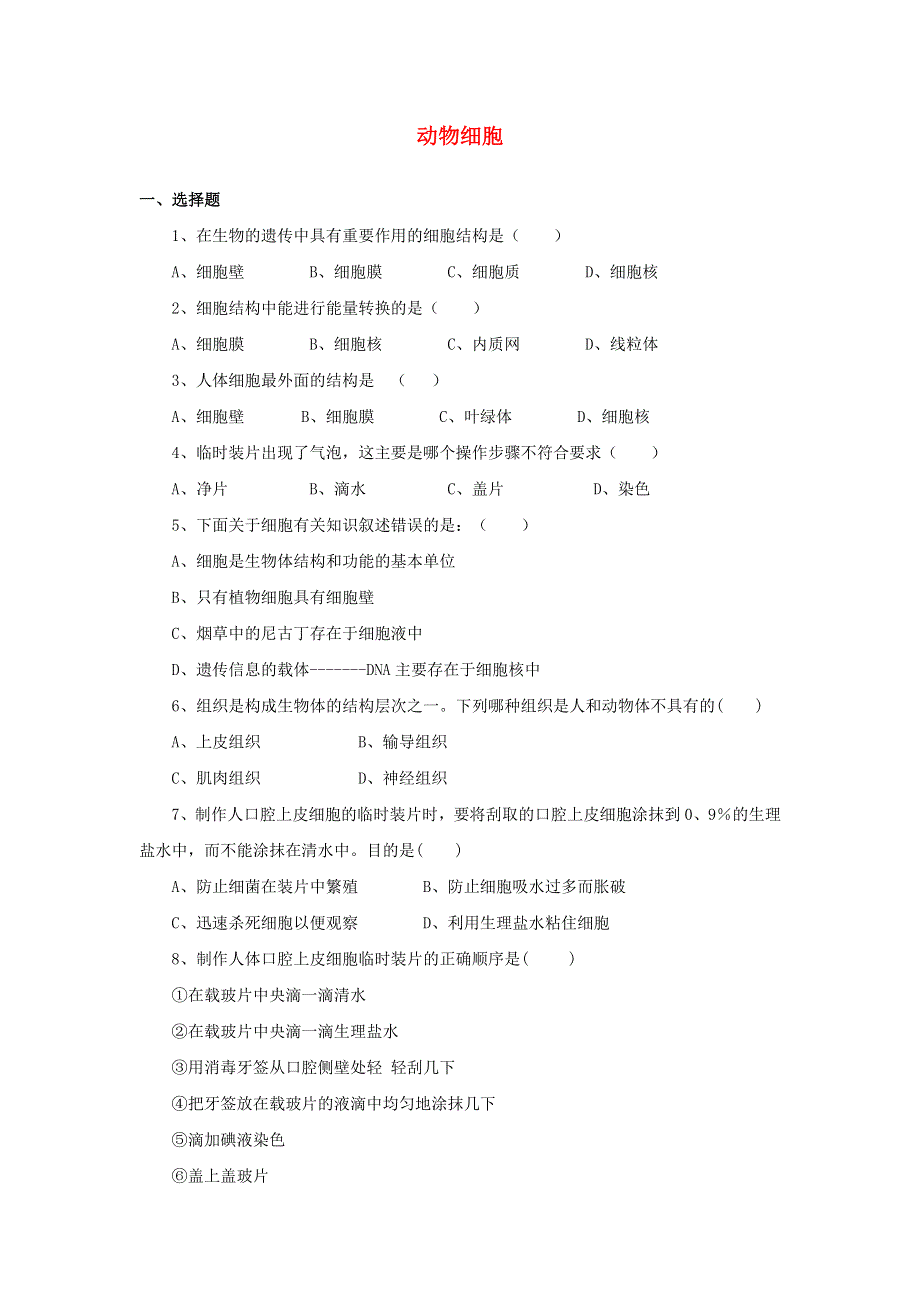 动物细胞

一、选择题

1、在生物的遗传中具有重要作用的细胞结构是（　　）

A、细胞壁　　B、细胞膜　　C、细胞质　　D、细胞核

2、细胞结构中能进行能量转换的是（　　）

A、细胞膜　　B、细胞核　　C、内质网　　D、线粒体

3、人体细胞最外面的结构是　（　　）

A、细胞壁　　B、细胞膜　　C、叶绿体　　D、细胞核

4、临时装片出现了气泡，这主要是哪个操作步骤不符合要求（　　）

A、净片　　B、滴水　　C、盖片　　D、染色

5、下面关于细胞有关知识叙述错误的是：（　　）

A、细胞是生物体结构和功能的基本单位

B、只有植物细胞具有细胞壁

C、烟草中的尼古丁存在于细胞液中

D、遗传信息的载体-------DNA 主要存在于细胞核中

6、组织是构成生物体的结构层次之一。下列哪种组织是人和动物体不具有的(　　)

A、上皮组织　　B、输导组织

C、肌肉组织　　D、神经组织

7、制作人口腔上皮细胞的临时装片时，要将刮取的口腔上皮细胞涂抹到 0、9%的生理盐水中，而不能涂抹在清水中。目的是(　　)

A、防止细菌在装片中繁殖　　B、防止细胞吸水过多而胀破

C、迅速杀死细胞以便观察　　D、利用生理盐水粘住细胞

8、制作人体口腔上皮细胞临时装片的正确顺序是(　　)

①在载玻片中央滴一滴清水

②在载玻片中央滴一滴生理盐水

③用消毒牙签从口腔侧壁处轻 轻刮几下

④把牙签放在载玻片的液滴中均匀地涂抹几下

⑤滴加碘液染色

⑥盖上盖玻片